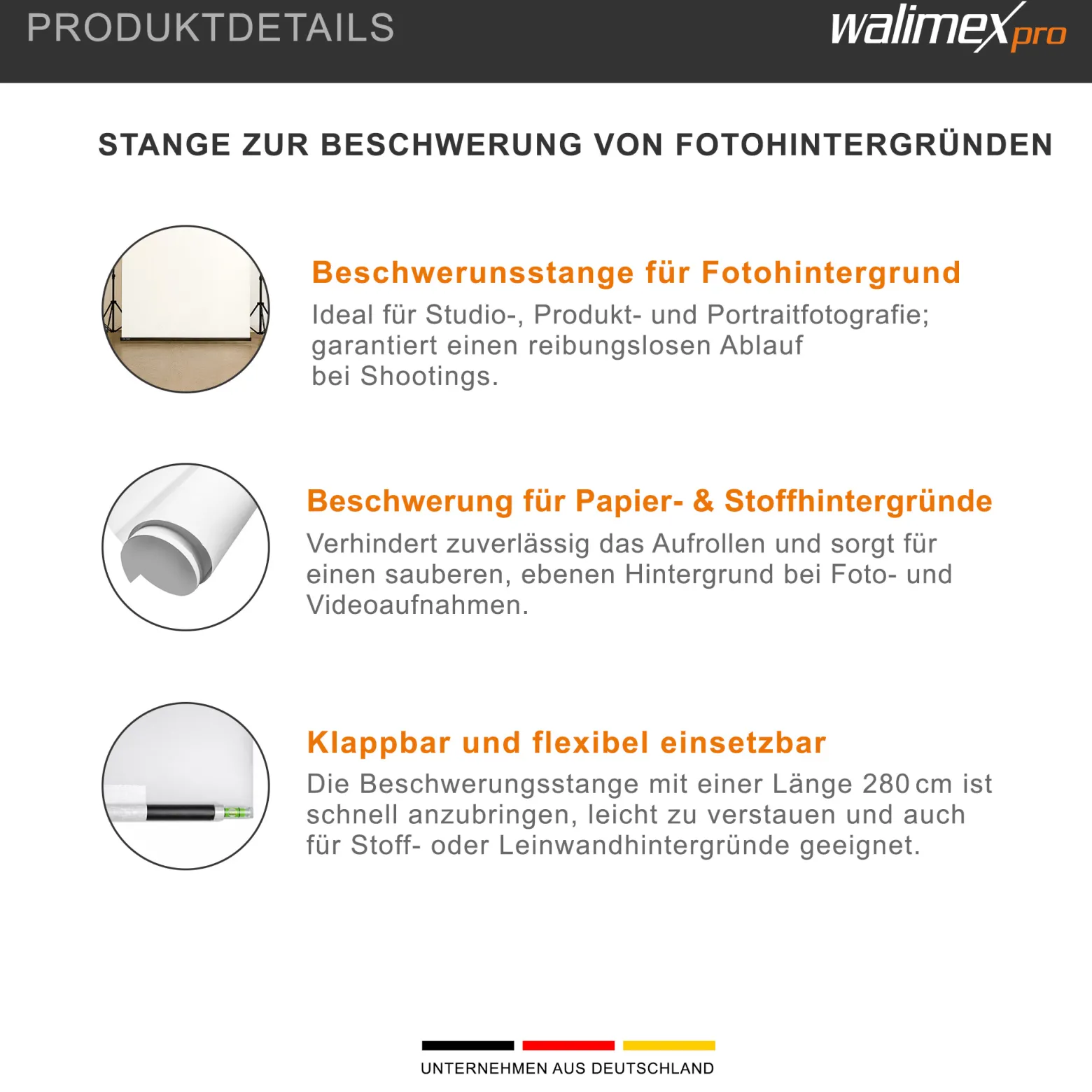 PRODUKTDETAILS

walimex pro

STANGE ZUR BESCHWERUNG VON FOTOHINTERGRÜNDEN

Beschwerunsstange für Fotohintergrund

Ideal für Studio-, Produkt- und Portraitfotografie; garantiert einen reibungslosen Ablauf bei Shootings.

Beschwerung für Papier- & Stoffhintergründe

Verhindert zuverlässig das Aufrollen und sorgt für einen sauberen, ebenen Hintergrund bei Foto- und Videoaufnahmen.

Klappbar und flexibel einsetzbar

Die Beschwerungsstange mit einer Länge 280 cm ist schnell anzubringen, leicht zu verstauen und auch für Stoff- oder Leinwandhintergründe geeignet.

UNTERNEHMEN AUS DEUTSCHLAND